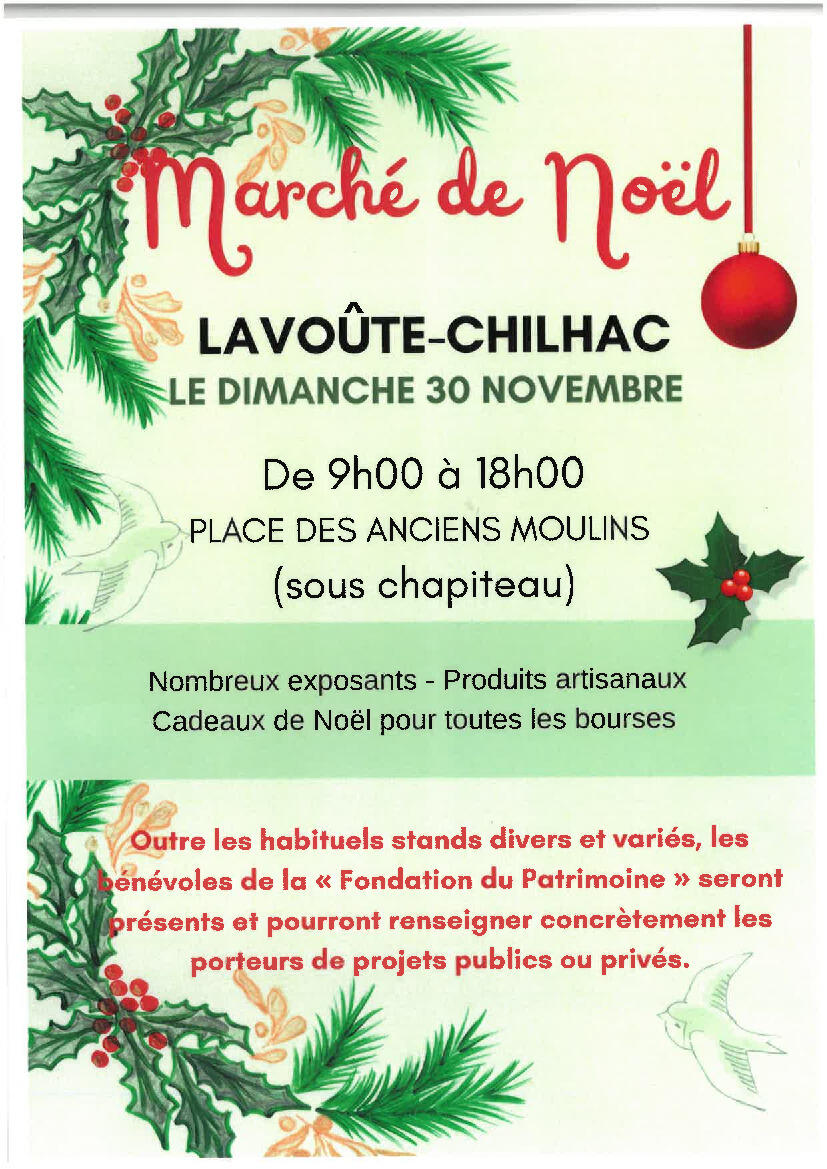 Marché de Noël

LAVOÛTE-CHILHAC

LE DIMANCHE 30 NOVEMBRE

De 9h00 à 18h00

PLACE DES ANCIENS MOULINS

(sous chapiteau)

Nombreux exposants - Produits artisanaux
Cadeaux de Noël pour toutes les bourses

Outre les habituels stands divers et variés, les bénévoles de la « Fondation du Patrimoine » seront présents et pourront renseigner concrètement les porteurs de projets publics ou privés.